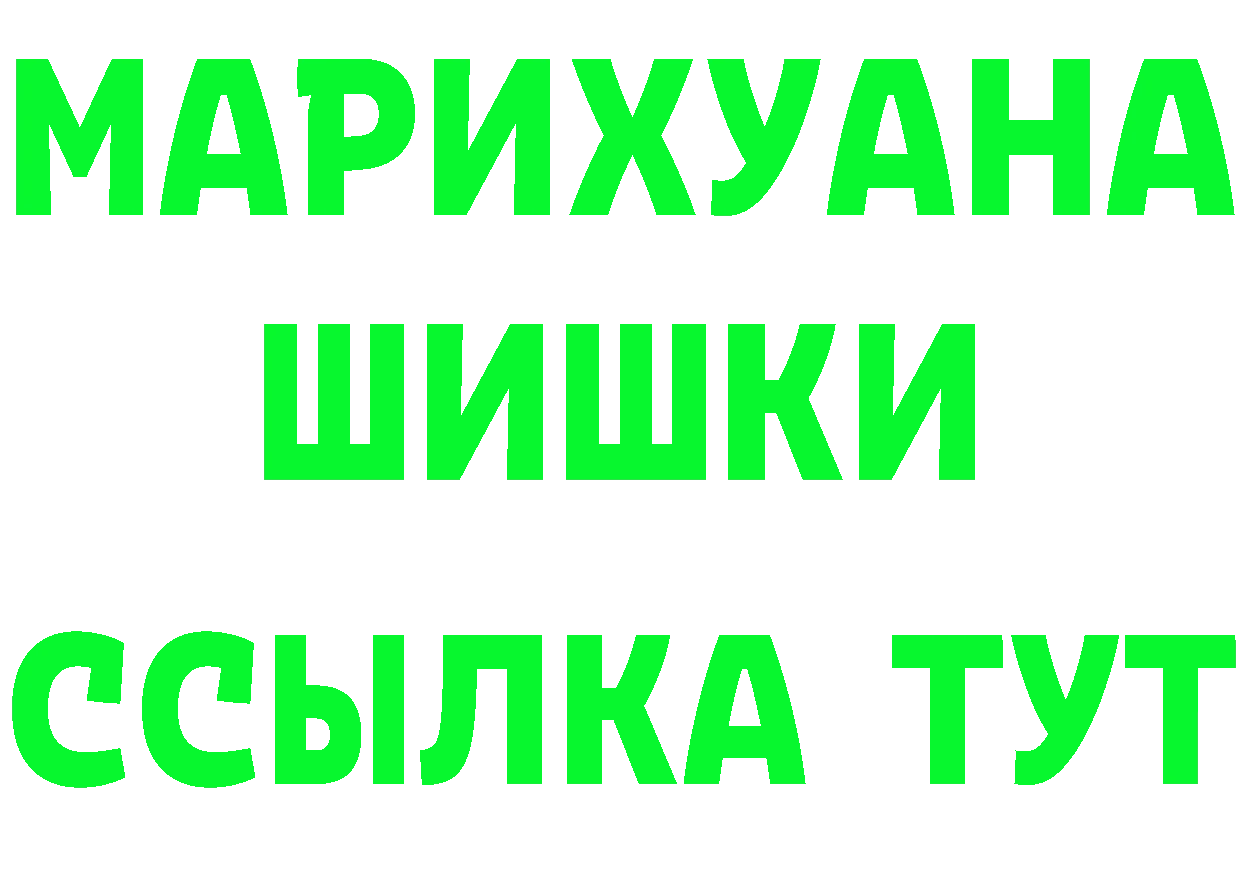 МАРИХУАНА
ШИШКИ
ССЫЛКА ТУТ